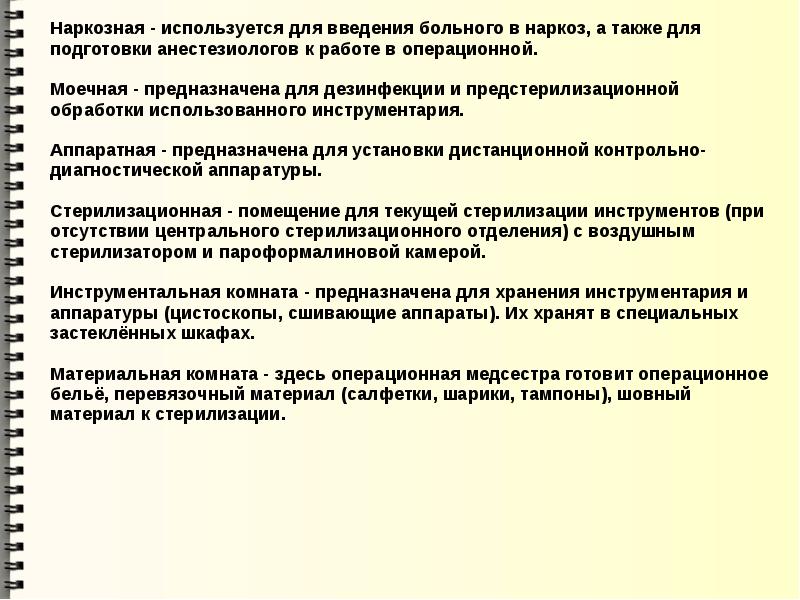 Наркозная - используется для введения больного в наркоз, а также для подготовки анестезиологов к работе в операционной.

Моечная - предназначена для дезинфекции и предстерилизационной обработки использованного инструментария.

Аппаратная - предназначена для установки дистанционной контрольно-диагностической аппаратуры.

Стерилизационная - помещение для текущей стерилизации инструментов (при отсутствии центрального стерилизационного отделения) с воздушным стерилизатором и пароформалиновой камерой.

Инструментальная комната - предназначена для хранения инструментария и аппаратуры (цистоскопы, сшивающие аппараты). Их хранят в специальных застеклённых шкафах.

Материальная комната - здесь операционная медсестра готовит операционное бельё, перевязочный материал (салфетки, шарики, тампоны), шовный материал к стерилизации.